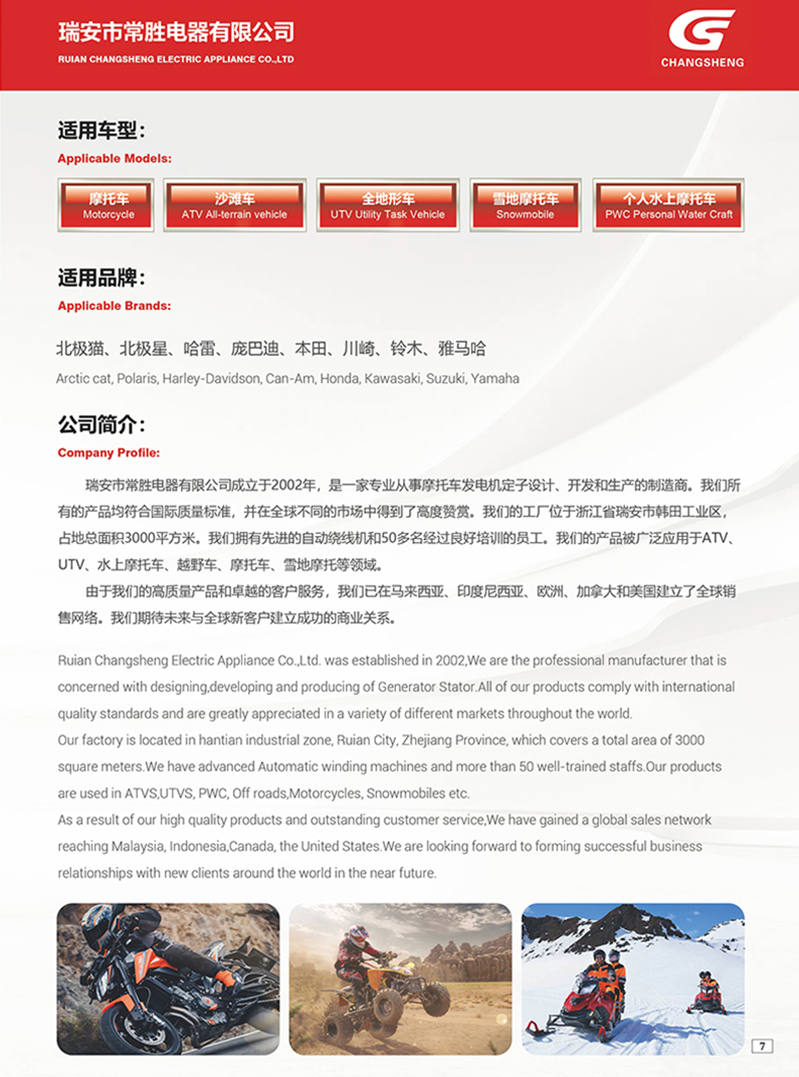 瑞安市常胜电器有限公司
RUIAN CHANGSHENG ELECTRIC APPLIANCE CO.,LTD

CHANGSHENG

适用车型:
Applicable Models:

摩托车
Motorcycle

沙滩车
ATV All-terrain vehicle

全地形车
UTV Utility Task Vehicle

雪地摩托车
Snowmobile

个人水上摩托车
PWC Personal Water Craft

适用品牌:
Applicable Brands:

北极猫、北极星、哈雷、庞巴迪、本田、川崎、铃木、雅马哈
Arctic cat, Polaris, Harley-Davidson, Can-Am, Honda, Kawasaki, Suzuki, Yamaha

公司简介:
Company Profile:

瑞安市常胜电器有限公司成立于2002年，是一家专业从事摩托车发电机定子设计、开发和生产的制造商。我们所有的产品均符合国际质量标准，并在全球不同的市场中得到了高度赞赏。我们的工厂位于浙江省瑞安市韩田工业区，占地总面积3000平方米。我们拥有先进的自动绕线机和50多名经过良好培训的员工。我们的产品被广泛应用于ATV、UTV、水上摩托车、越野车、摩托车、雪地摩托等领域。

由于我们的高质量产品和卓越的客户服务，我们已在马来西亚、印度尼西亚、欧洲、加拿大和美国建立了全球销售网络。我们期待未来与全球新客户建立成功的商业关系。

Ruian Changsheng Electric Appliance Co.,Ltd. was established in 2002,We are the professional manufacturer that is concerned with designing,developing and producing of Generator Stator.All of our products comply with international quality standards and are greatly appreciated in a variety of different markets throughout the world.
Our factory is located in hantian industrial zone, Ruian City, Zhejiang Province, which covers a total area of 3000 square meters.We have advanced Automatic winding machines and more than 50 well-trained staffs.Our products are used in ATVS,UTVS, PWC, Off roads,Motorcycles, Snowmobiles etc.
As a result of our high quality products and outstanding customer service,We have gained a global sales network reaching Malaysia, Indonesia,Canada, the United States.We are looking forward to forming successful business relationships with new clients around the world in the near future.

7